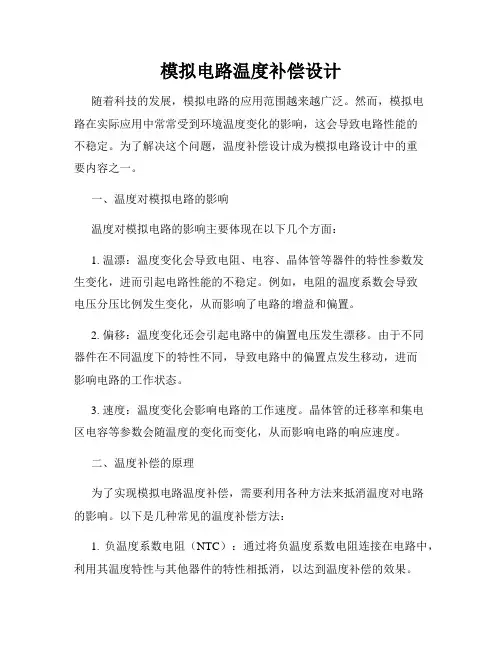 模拟电路温度补偿设计

随着科技的发展，模拟电路的应用范围越来越广泛。然而，模拟电路在实际应用中常常受到环境温度变化的影响，这会导致电路性能的不稳定。为了解决这个问题，温度补偿设计成为模拟电路设计中的重要内容之一。

一、温度对模拟电路的影响

温度对模拟电路的影响主要体现在以下几个方面：

1. 温漂：温度变化会导致电阻、电容、晶体管等器件的特性参数发生变化，进而引起电路性能的不稳定。例如，电阻的温度系数会导致电压分压比例发生变化，从而影响了电路的增益和偏置。

2. 偏移：温度变化还会引起电路中的偏置电压发生漂移。由于不同器件在不同温度下的特性不同，导致电路中的偏置点发生移动，进而影响电路的工作状态。

3. 速度：温度变化会影响电路的工作速度。晶体管的迁移率和集电区电容等参数会随温度的变化而变化，从而影响电路的响应速度。

二、温度补偿的原理

为了实现模拟电路温度补偿，需要利用各种方法来抵消温度对电路的影响。以下是几种常见的温度补偿方法：

1. 负温度系数电阻（NTC）：通过将负温度系数电阻连接在电路中，利用其温度特性与其他器件的特性相抵消，以达到温度补偿的效果。